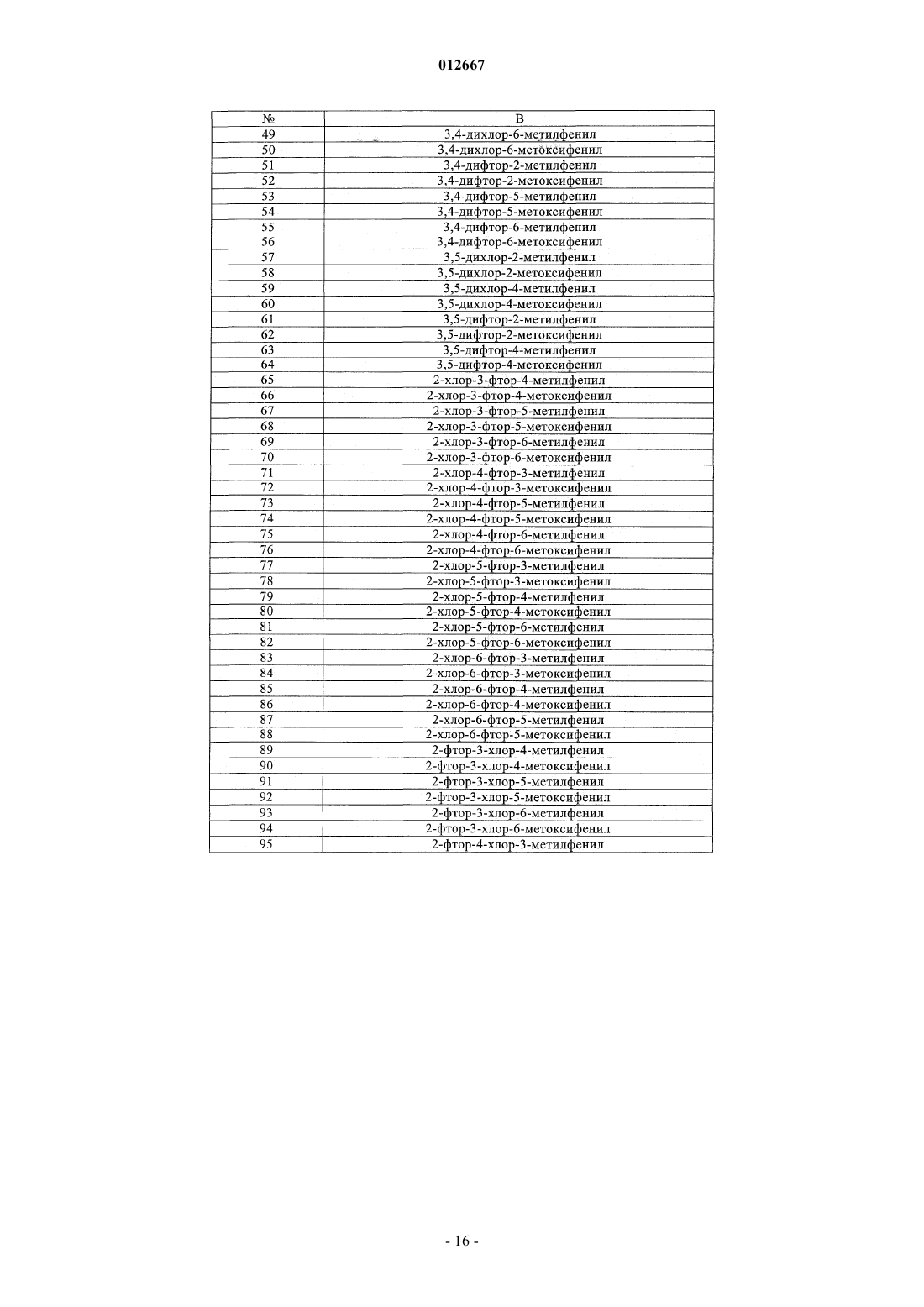 012667

| № | B |
|---|---|
| 49 | 3,4-дихлор-6-метилфенил |
| 50 | 3,4-дихлор-6-метоксифенил |
| 51 | 3,4-дифтор-2-метилфенил |
| 52 | 3,4-дифтор-2-метоксифенил |
| 53 | 3,4-дифтор-5-метилфенил |
| 54 | 3,4-дифтор-5-метоксифенил |
| 55 | 3,4-дифтор-6-метилфенил |
| 56 | 3,4-дифтор-6-метоксифенил |
| 57 | 3,5-дихлор-2-метилфенил |
| 58 | 3,5-дихлор-2-метоксифенил |
| 59 | 3,5-дихлор-4-метилфенил |
| 60 | 3,5-дихлор-4-метоксифенил |
| 61 | 3,5-дифтор-2-метилфенил |
| 62 | 3,5-дифтор-2-метоксифенил |
| 63 | 3,5-дифтор-4-метилфенил |
| 64 | 3,5-дифтор-4-метоксифенил |
| 65 | 2-хлор-3-фтор-4-метилфенил |
| 66 | 2-хлор-3-фтор-4-метоксифенил |
| 67 | 2-хлор-3-фтор-5-метилфенил |
| 68 | 2-хлор-3-фтор-5-метоксифенил |
| 69 | 2-хлор-3-фтор-6-метилфенил |
| 70 | 2-хлор-3-фтор-6-метоксифенил |
| 71 | 2-хлор-4-фтор-3-метилфенил |
| 72 | 2-хлор-4-фтор-3-метоксифенил |
| 73 | 2-хлор-4-фтор-5-метилфенил |
| 74 | 2-хлор-4-фтор-5-метоксифенил |
| 75 | 2-хлор-4-фтор-6-метилфенил |
| 76 | 2-хлор-4-фтор-6-метоксифенил |
| 77 | 2-хлор-5-фтор-3-метилфенил |
| 78 | 2-хлор-5-фтор-3-метоксифенил |
| 79 | 2-хлор-5-фтор-4-метилфенил |
| 80 | 2-хлор-5-фтор-4-метоксифенил |
| 81 | 2-хлор-5-фтор-6-метилфенил |
| 82 | 2-хлор-5-фтор-6-метоксифенил |
| 83 | 2-хлор-6-фтор-3-метилфенил |
| 84 | 2-хлор-6-фтор-3-метоксифенил |
| 85 | 2-хлор-6-фтор-4-метилфенил |
| 86 | 2-хлор-6-фтор-4-метоксифенил |
| 87 | 2-хлор-6-фтор-5-метилфенил |
| 88 | 2-хлор-6-фтор-5-метоксифенил |
| 89 | 2-фтор-3-хлор-4-метилфенил |
| 90 | 2-фтор-3-хлор-4-метоксифенил |
| 91 | 2-фтор-3-хлор-5-метилфенил |
| 92 | 2-фтор-3-хлор-5-метоксифенил |
| 93 | 2-фтор-3-хлор-6-метилфенил |
| 94 | 2-фтор-3-хлор-6-метоксифенил |
| 95 | 2-фтор-4-хлор-3-метилфенил |

- 16 -